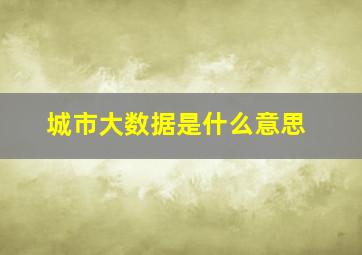 城市大数据是什么意思